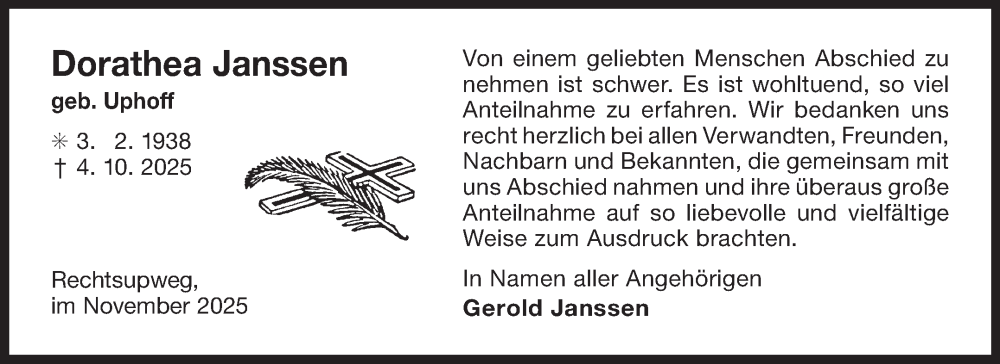 Dorathea Janssen
geb. Uphoff

✳ 3. 2. 1938
† 4. 10. 2025

Rechtsupweg,
im November 2025

Von einem geliebten Menschen Abschied zu nehmen ist schwer. Es ist wohltuend, so viel Anteilnahme zu erfahren. Wir bedanken uns recht herzlich bei allen Verwandten, Freunden, Nachbarn und Bekannten, die gemeinsam mit uns Abschied nahmen und ihre überaus große Anteilnahme auf so liebevolle und vielfältige Weise zum Ausdruck brachten.

In Namen aller Angehörigen
Gerold Janssen